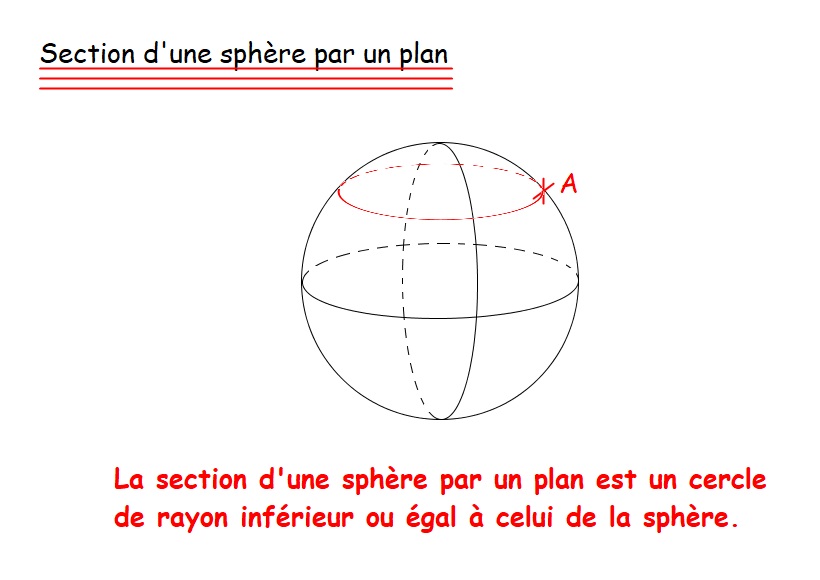 Section d'une sphère par un plan

A

La section d'une sphère par un plan est un cercle de rayon inférieur ou égal à celui de la sphère.